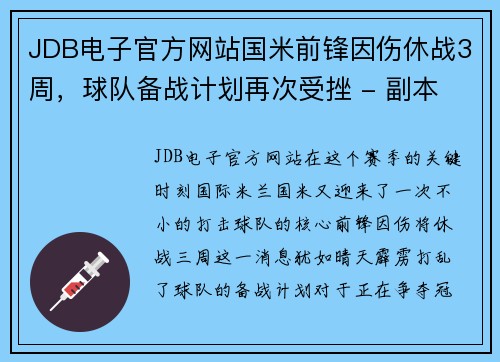 JDB电子官方网站国米前锋因伤休战3周，球队备战计划再次受挫 - 副本

JDB电子官方网站在这个赛季的关键时刻国际米兰国米又迎来了一次不小的打击球队的核心前锋因伤将休战三周这一消息犹如晴天霹雳打乱了球队的备战计划对于正在争夺冠